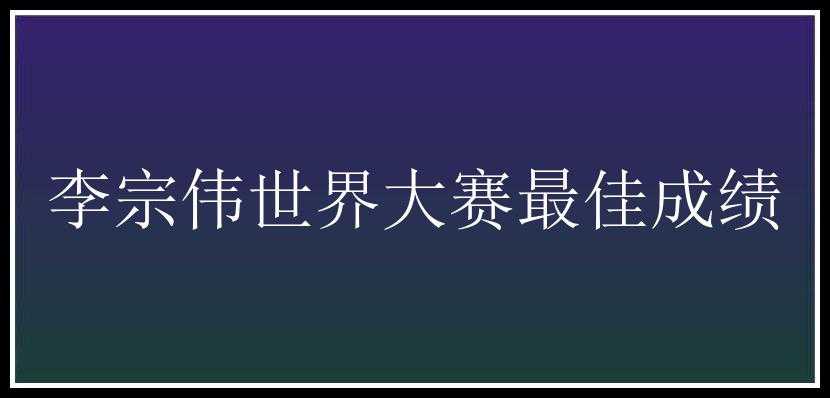 李宗伟世界大赛最佳成绩